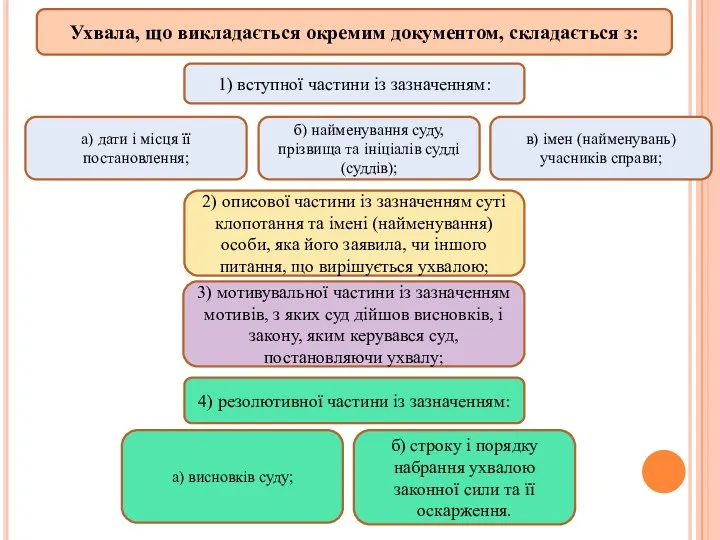 Ухвала, що викладається окремим документом, складається з:

1) вступної частини із зазначенням:

а) дати і місця її постановлення;

б) найменування суду, прізвища та ініціалів судді (суддів);

в) імен (найменувань) учасників справи;

2) описової частини із зазначенням суті клопотання та імені (найменування) особи, яка його заявила, чи іншого питання, що вирішується ухвалою;

3) мотивувальної частини із зазначенням мотивів, з яких суд дійшов висновків, і закону, яким керувався суд, постановляючи ухвалу;

4) резолютивної частини із зазначенням:

а) висновків суду;

б) строку і порядку набрання ухвалою законної сили та її оскарження.